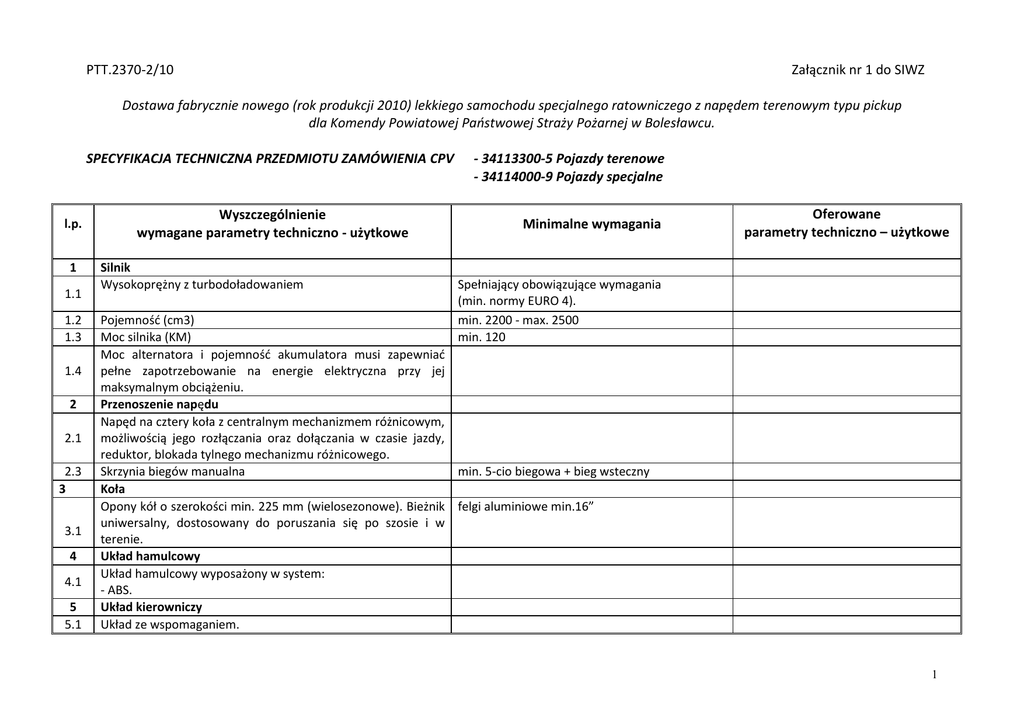 PTT.2370-2/10 Załącznik nr 1 do SIWZ

Dostawa fabrycznie nowego (rok produkcji 2010) lekkiego samochodu specjalnego ratowniczego z napędem terenowym typu pickup dla Komendy Powiatowej Państwowej Straży Pożarnej w Bolesławcu.

SPECYFIKACJA TECHNICZNA PRZEDMIOTU ZAMÓWIENIA CPV - 34113300-5 Pojazdy terenowe
- 34114000-9 Pojazdy specjalne

| l.p. | Wyszczególnienie wymagane parametry techniczno - użytkowe | Minimalne wymagania | Oferowane parametry techniczno – użytkowe |
|---|---|---|---|
| 1 | Silnik | | |
| 1.1 | Wysokoprężny z turbodoładowaniem | Spełniający obowiązujące wymagania (min. normy EURO 4). | |
| 1.2 | Pojemność (cm3) | min. 2200 - max. 2500 | |
| 1.3 | Moc silnika (KM) | min. 120 | |
| 1.4 | Moc alternatora i pojemność akumulatora musi zapewniać pełne zapotrzebowanie na energie elektryczna przy jej maksymalnym obciążeniu. | | |
| 2 | Przenoszenie napędu | | |
| 2.1 | Napęd na cztery koła z centralnym mechanizmem różnicowym, możliwością jego rozłączania oraz dołączania w czasie jazdy, reduktor, blokada tylnego mechanizmu różnicowego. | | |
| 2.3 | Skrzynia biegów manualna | min. 5-cio biegowa + bieg wsteczny | |
| 3 | Koła | | |
| 3.1 | Opony kół o szerokości min. 225 mm (wielosezonowe). Bieżnik uniwersalny, dostosowany do poruszania się po szosie i w terenie. | felgi aluminiowe min.16” | |
| 4 | Układ hamulcowy | | |
| 4.1 | Układ hamulcowy wyposażony w system: - ABS. | | |
| 5 | Układ kierowniczy | | |
| 5.1 | Układ ze wspomaganiem. | | |

1